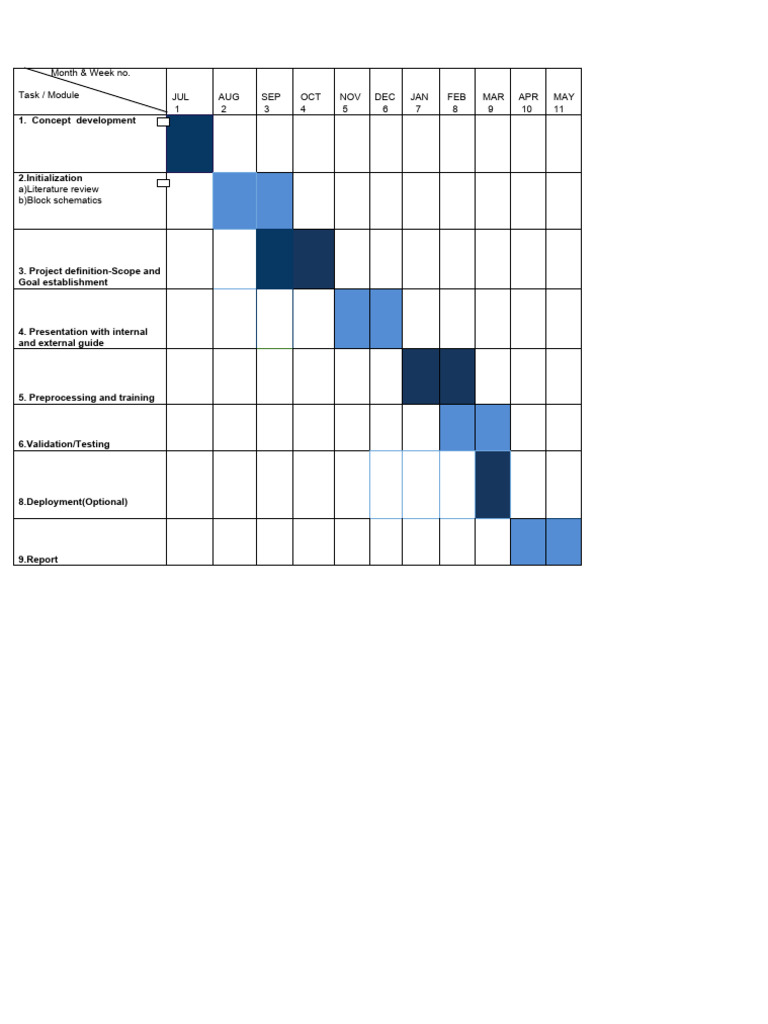 | Month & Week no. Task / Module | JUL 1 | AUG 2 | SEP 3 | OCT 4 | NOV 5 | DEC 6 | JAN 7 | FEB 8 | MAR 9 | APR 10 | MAY 11 |
|---|---|---|---|---|---|---|---|---|---|---|---|
| 1. Concept development | | | | | | | | | | | |
| 2.Initialization a)Literature review b)Block schematics | | | | | | | | | | | |
| 3. Project definition-Scope and Goal establishment | | | | | | | | | | | |
| 4. Presentation with internal and external guide | | | | | | | | | | | |
| 5. Preprocessing and training | | | | | | | | | | | |
| 6.Validation/Testing | | | | | | | | | | | |
| 8.Deployment(Optional) | | | | | | | | | | | |
| 9.Report | | | | | | | | | | | |